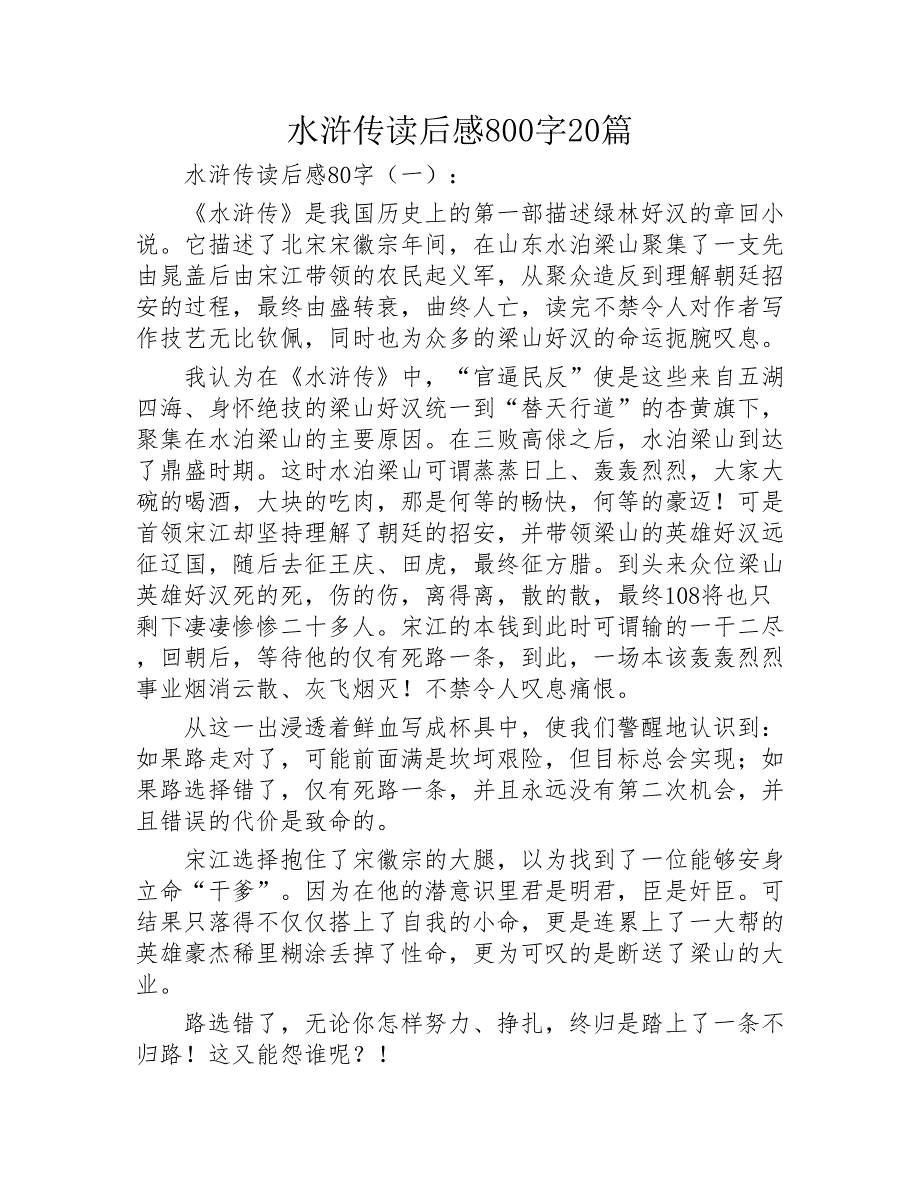 水浒传读后感800字20篇

水浒传读后感80字（一）：

《水浒传》是我国历史上的第一部描述绿林好汉的章回小说。它描述了北宋宋徽宗年间，在山东水泊梁山聚集了一支先由晁盖后由宋江带领的农民起义军，从聚众造反到理解朝廷招安的过程，最终由盛转衰，曲终人亡，读完不禁令人对作者写作技艺无比钦佩，同时也为众多的梁山好汉的命运扼腕叹息。

我认为在《水浒传》中，“官逼民反”使是这些来自五湖四海、身怀绝技的梁山好汉统一到“替天行道”的杏黄旗下，聚集在水泊梁山的主要原因。在三败高俅之后，水泊梁山到达了鼎盛时期。这时水泊梁山可谓蒸蒸日上、轰轰烈烈，大家大碗的喝酒，大块的吃肉，那是何等的畅快，何等的豪迈！可是首领宋江却坚持理解了朝廷的招安，并带领梁山的英雄好汉远征辽国，随后去征王庆、田虎，最终征方腊。到头来众位梁山英雄好汉死的死，伤的伤，离得离，散的散，最终108将也只剩下凄凄惨惨二十多人。宋江的本钱到此时可谓输的一干二尽，回朝后，等待他的仅有死路一条，到此，一场本该轰轰烈烈事业烟消云散、灰飞烟灭！不禁令人叹息痛恨。

从这一出浸透着鲜血写成杯具中，使我们警醒地认识到：如果路走对了，可能前面满是坎坷艰险，但目标总会实现；如果路选择错了，仅有死路一条，并且永远没有第二次机会，并且错误的代价是致命的。

宋江选择抱住了宋徽宗的大腿，以为找到了一位能够安身立命“干爹”。因为在他的潜意识里君是明君，臣是奸臣。可结果只落得不仅仅搭上了自我的小命，更是连累上了一大帮的英雄豪杰稀里糊涂丢掉了性命，更为可叹的是断送了梁山的大业。

路选错了，无论你怎样努力、挣扎，终归是踏上了一条不归路！这又能怨谁呢？！